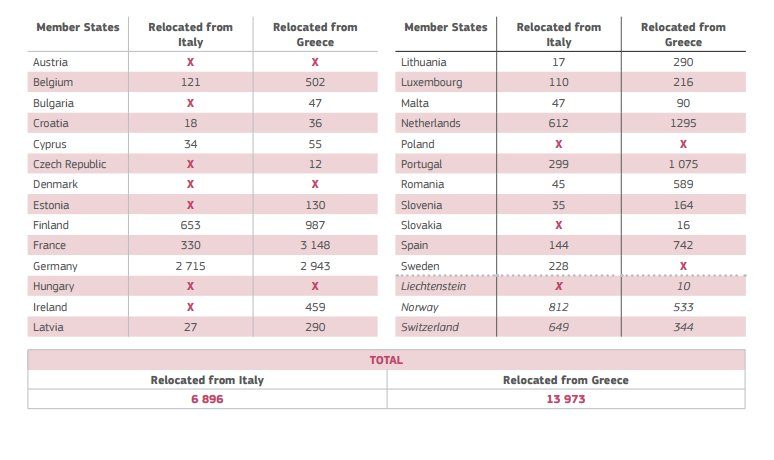 | Member States | Relocated from Italy | Relocated from Greece |
|---|---|---|
| Austria | X | X |
| Belgium | 121 | 502 |
| Bulgaria | X | 47 |
| Croatia | 18 | 36 |
| Cyprus | 34 | 55 |
| Czech Republic | X | 12 |
| Denmark | X | X |
| Estonia | X | 130 |
| Finland | 653 | 987 |
| France | 330 | 3 148 |
| Germany | 2 715 | 2 943 |
| Hungary | X | X |
| Ireland | X | 459 |
| Latvia | 27 | 290 |

| Member States | Relocated from Italy | Relocated from Greece |
|---|---|---|
| Lithuania | 17 | 290 |
| Luxembourg | 110 | 216 |
| Malta | 47 | 90 |
| Netherlands | 612 | 1295 |
| Poland | X | X |
| Portugal | 299 | 1 075 |
| Romania | 45 | 589 |
| Slovenia | 35 | 164 |
| Slovakia | X | 16 |
| Spain | 144 | 742 |
| Sweden | 228 | X |
| Liechtenstein | X | 10 |
| Norway | 812 | 533 |
| Switzerland | 649 | 344 |

| TOTAL | |
|---|---|
| Relocated from Italy | Relocated from Greece |
| 6 896 | 13 973 |